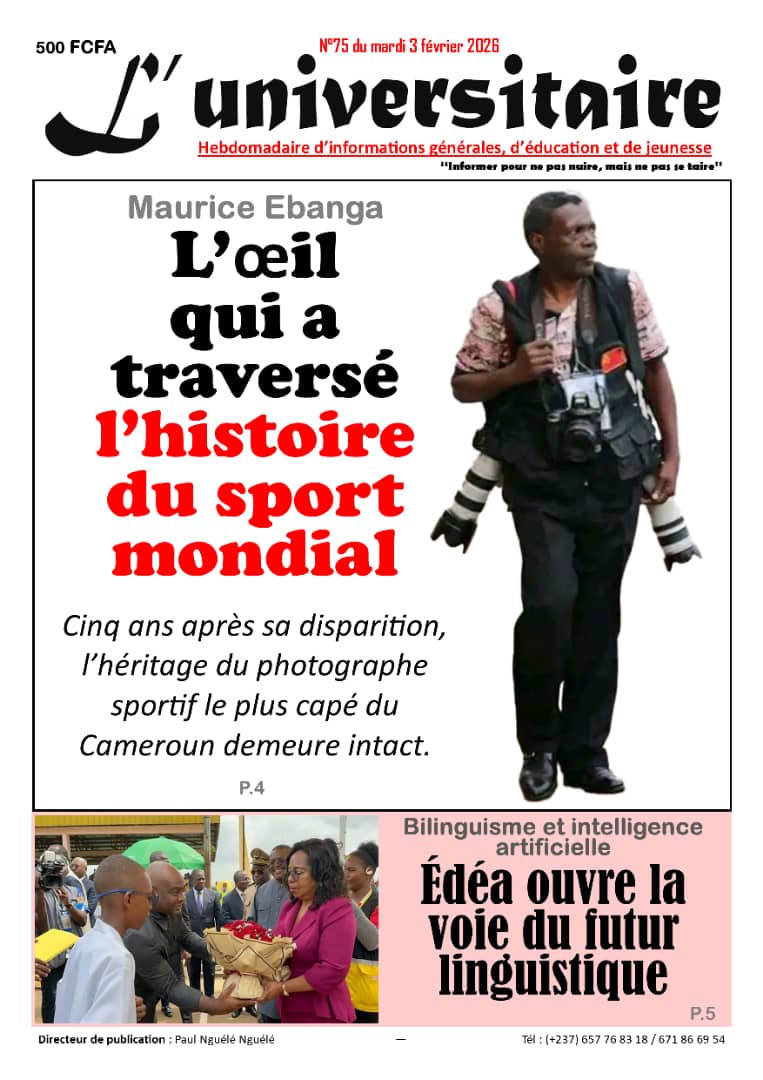 500 FCFA

N°75 du mardi 3 février 2026

L'universitaire

Hebdomadaire d'informations générales, d'éducation et de jeunesse

"Informer pour ne pas nuire, mais ne pas se taire"

Maurice Ebanga

L'œil qui a traversé l'histoire du sport mondial

Cinq ans après sa disparition, l'héritage du photographe sportif le plus capé du Cameroun demeure intact.

P.4

Bilinguisme et intelligence artificielle

Édéa ouvre la voie du futur linguistique

P.5

Directeur de publication : Paul Nguélé Nguélé — Tél : (+237) 657 76 83 18 / 671 86 69 54